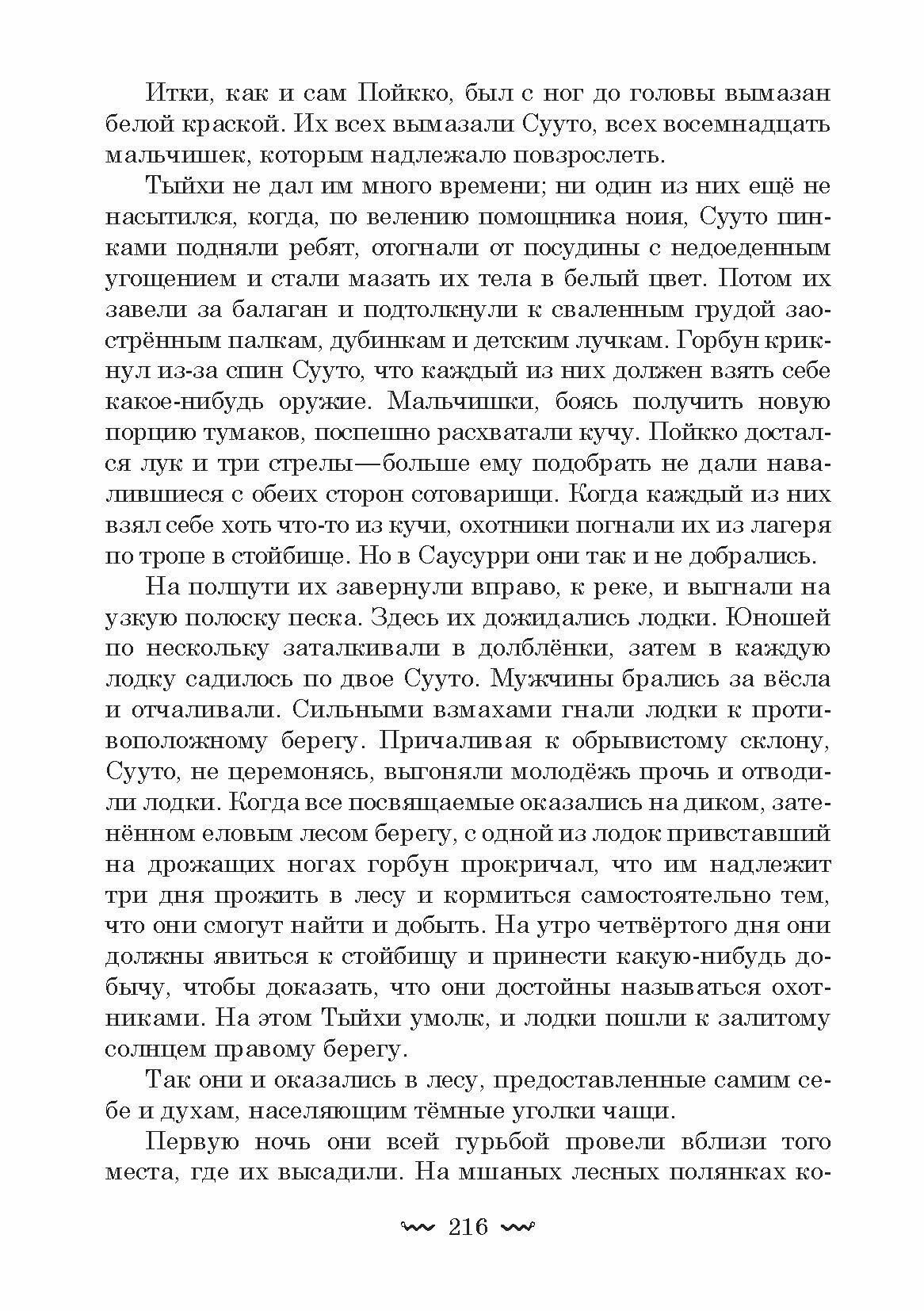 Итки, как и сам Пойкко, был с ног до головы вымазан белой краской. Их всех вымазали Сууто, всех восемнадцать мальчишек, которым надлежало повзрослеть.

Тыйхи не дал им много времени; ни один из них ещё не насытился, когда, по велению помощника ноия, Сууто пинками подняли ребят, отогнали от посудины с недоеденным угощением и стали мазать их тела в белый цвет. Потом их завели за балаган и подтолкнули к сваленным грудой заострённым палкам, дубинкам и детским лучкам. Горбун крикнул из-за спин Сууто, что каждый из них должен взять себе какое-нибудь оружие. Мальчишки, боясь получить новую порцию тумаков, поспешно расхватали кучу. Пойкко достался лук и три стрелы—больше ему подобрать не дали навалившиеся с обеих сторон сотоварищи. Когда каждый из них взял себе хоть что-то из кучи, охотники погнали их из лагеря по тропе в стойбище. Но в Саусурри они так и не добрались.

На полпути их завернули вправо, к реке, и выгнали на узкую полоску песка. Здесь их дожидались лодки. Юношей по нескольку заталкивали в долблёнки, затем в каждую лодку садилось по двое Сууто. Мужчины брались за вёсла и отчаливали. Сильными взмахами гнали лодки к противоположному берегу. Причаливая к обрывистому склону, Сууто, не церемонясь, выгоняли молодёжь прочь и отводили лодки. Когда все посвящаемые оказались на диком, затенённом еловым лесом берегу, с одной из лодок привставший на дрожащих ногах горбун прокричал, что им надлежит три дня прожить в лесу и кормиться самостоятельно тем, что они смогут найти и добыть. На утро четвёртого дня они должны явиться к стойбищу и принести какую-нибудь добычу, чтобы доказать, что они достойны называться охотниками. На этом Тыйхи умолк, и лодки пошли к залитому солнцем правому берегу.

Так они и оказались в лесу, предоставленные самим себе и духам, населяющим тёмные уголки чащи.

Первую ночь они всей гурьбой провели вблизи того места, где их высадили. На мшаных лесных полянках ко-

216